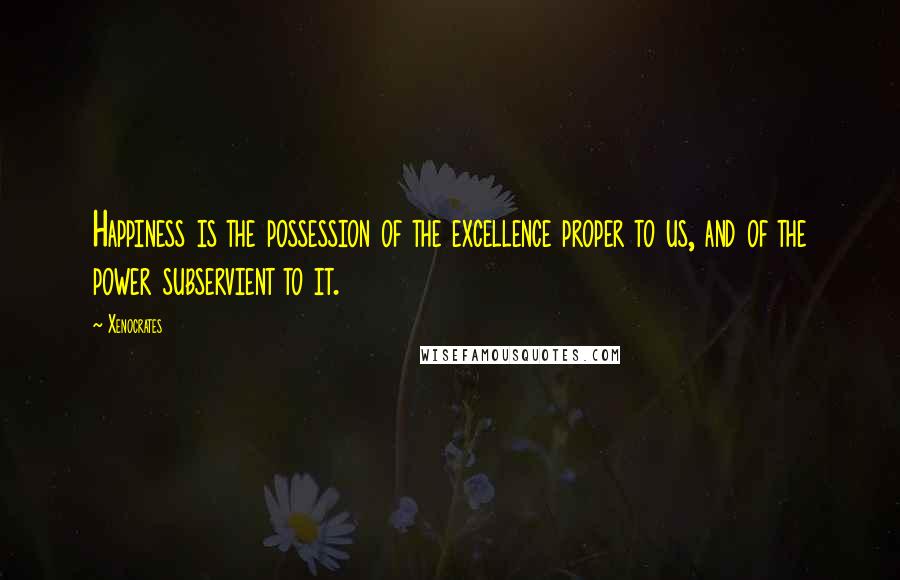 Happiness is the possession of the excellence proper to us, and of the power subservient to it.

~ Xenocrates

WISEFAMOUSQUOTES.COM